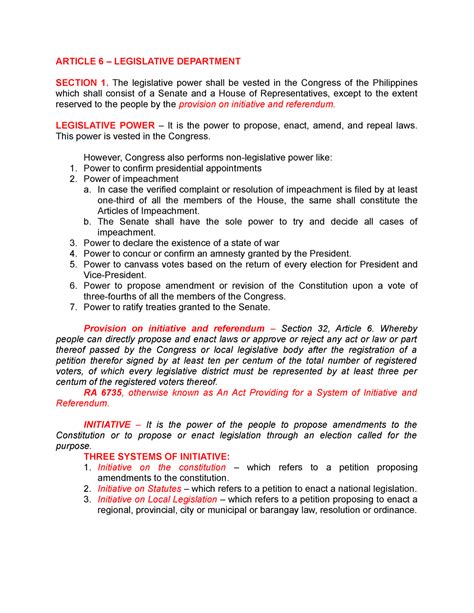 ARTICLE 6 – LEGISLATIVE DEPARTMENT

SECTION 1. The legislative power shall be vested in the Congress of the Philippines which shall consist of a Senate and a House of Representatives, except to the extent reserved to the people by the provision on initiative and referendum.

LEGISLATIVE POWER – It is the power to propose, enact, amend, and repeal laws. This power is vested in the Congress.

However, Congress also performs non-legislative power like:
1. Power to confirm presidential appointments
2. Power of impeachment
a. In case the verified complaint or resolution of impeachment is filed by at least one-third of all the members of the House, the same shall constitute the Articles of Impeachment.
b. The Senate shall have the sole power to try and decide all cases of impeachment.
3. Power to declare the existence of a state of war
4. Power to concur or confirm an amnesty granted by the President.
5. Power to canvass votes based on the return of every election for President and Vice-President.
6. Power to propose amendment or revision of the Constitution upon a vote of three-fourths of all the members of the Congress.
7. Power to ratify treaties granted to the Senate.

Provision on initiative and referendum – Section 32, Article 6. Whereby people can directly propose and enact laws or approve or reject any act or law or part thereof passed by the Congress or local legislative body after the registration of a petition therefor signed by at least ten per centum of the total number of registered voters, of which every legislative district must be represented by at least three per centum of the registered voters thereof.
RA 6735, otherwise known as An Act Providing for a System of Initiative and Referendum.

INITIATIVE – It is the power of the people to propose amendments to the Constitution or to propose or enact legislation through an election called for the purpose.
THREE SYSTEMS OF INITIATIVE:
1. Initiative on the constitution – which refers to a petition proposing amendments to the constitution.
2. Initiative on Statutes – which refers to a petition to enact a national legislation.
3. Initiative on Local Legislation – which refers to a petition proposing to enact a regional, provincial, city or municipal or barangay law, resolution or ordinance.